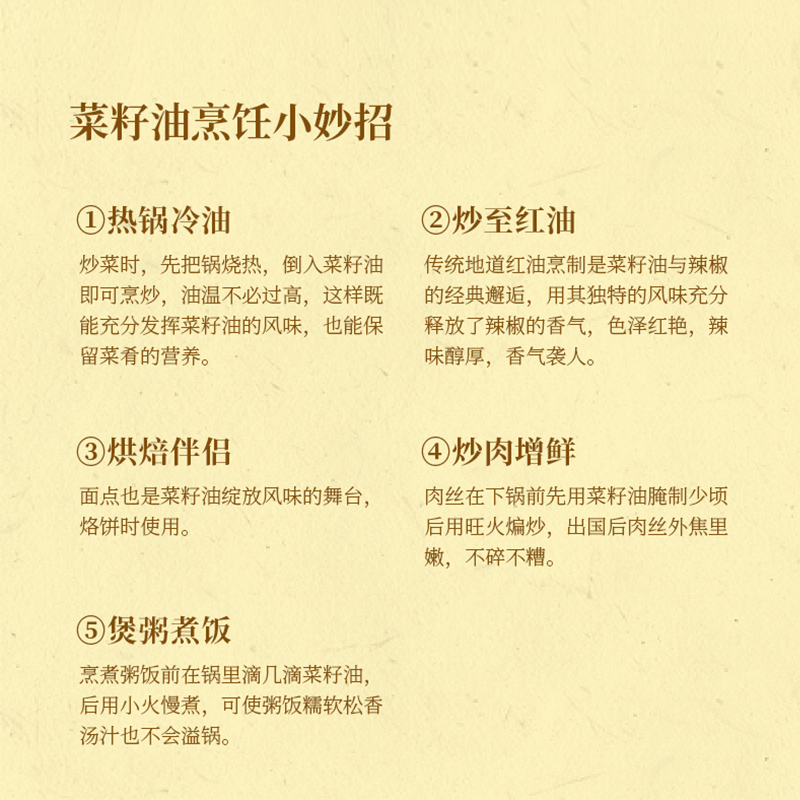 菜籽油烹饪小妙招

①热锅冷油

炒菜时，先把锅烧热，倒入菜籽油即可烹炒，油温不必过高，这样既能充分发挥菜籽油的风味，也能保留菜肴的营养。

②炒至红油

传统地道红油烹制是菜籽油与辣椒的经典邂逅，用其独特的风味充分释放了辣椒的香气，色泽红艳，辣味醇厚，香气袭人。

③烘焙伴侣

面点也是菜籽油绽放风味的舞台，烙饼时使用。

④炒肉增鲜

肉丝在下锅前先用菜籽油腌制少顷后用旺火煸炒，出国后肉丝外焦里嫩，不碎不糟。

⑤煲粥煮饭

烹煮粥饭前在锅里滴几滴菜籽油，后用小火慢煮，可使粥饭糯软松香汤汁也不会溢锅。